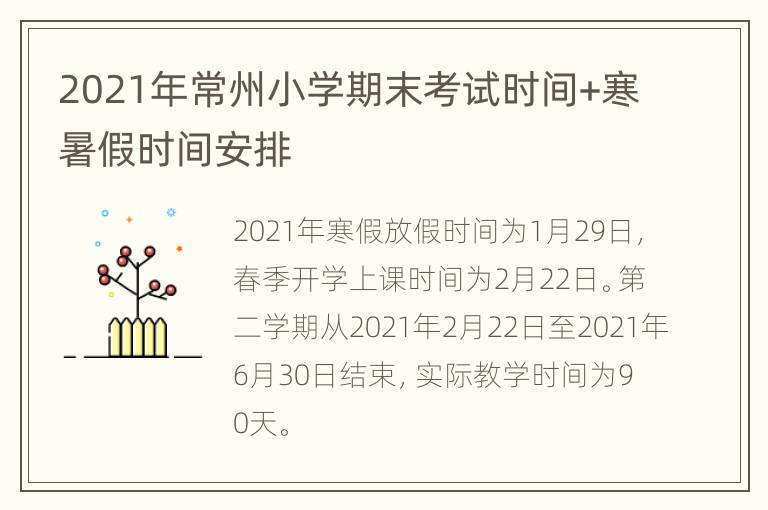 2021年常州小学期末考试时间+寒暑假时间安排

2021年寒假放假时间为1月29日，春季开学上课时间为2月22日。第二学期从2021年2月22日至2021年6月30日结束，实际教学时间为90天。